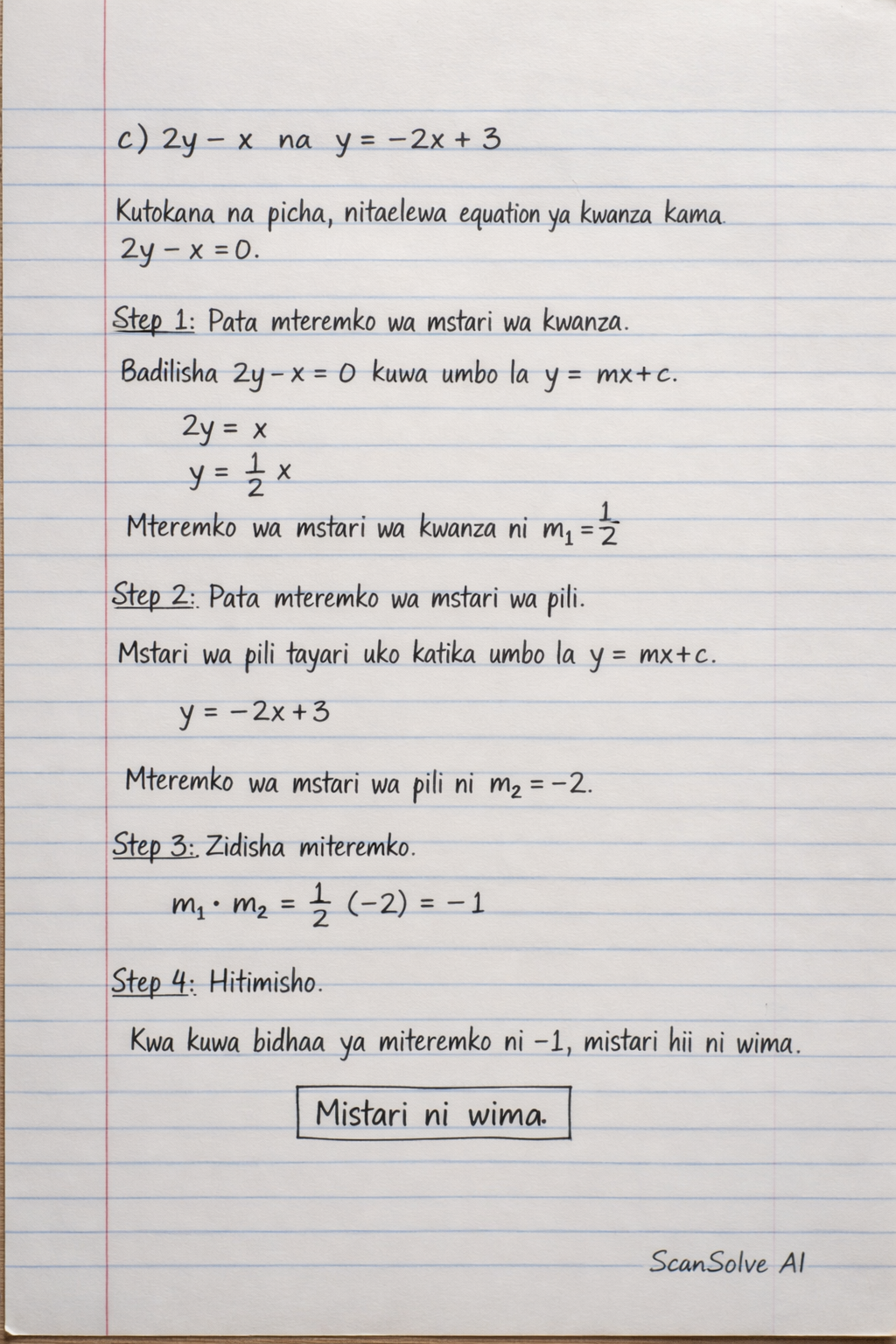 c) $2y - x$ na $y = -2x + 3$

Kutokana na picha, nitaelewa equation ya kwanza kama $2y - x = 0$.

Step 1: Pata mteremko wa mstari wa kwanza.

Badilisha $2y - x = 0$ kuwa umbo la $y = mx + c$.

$2y = x$

$y = \frac{1}{2}x$

Mteremko wa mstari wa kwanza ni $m_1 = \frac{1}{2}$

Step 2: Pata mteremko wa mstari wa pili.

Mstari wa pili tayari uko katika umbo la $y = mx + c$.

$y = -2x + 3$

Mteremko wa mstari wa pili ni $m_2 = -2$.

Step 3: Zidisha miteremko.

$m_1 \cdot m_2 = \frac{1}{2}(-2) = -1$

Step 4: Hitimisho.

Kwa kuwa bidhaa ya miteremko ni $-1$, mistari hii ni wima.

Mistari ni wima.

ScanSolve AI